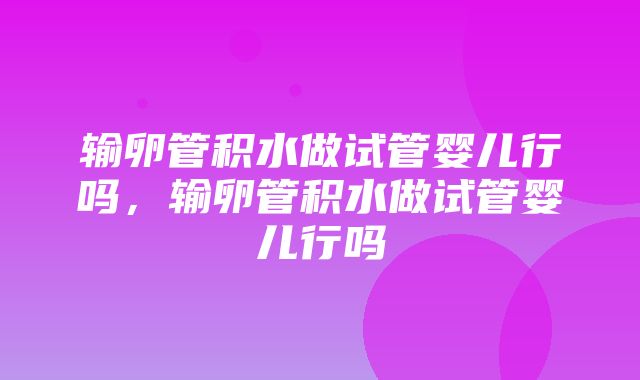 输卵管积水做试管婴儿行吗，输卵管积水做试管婴儿行吗